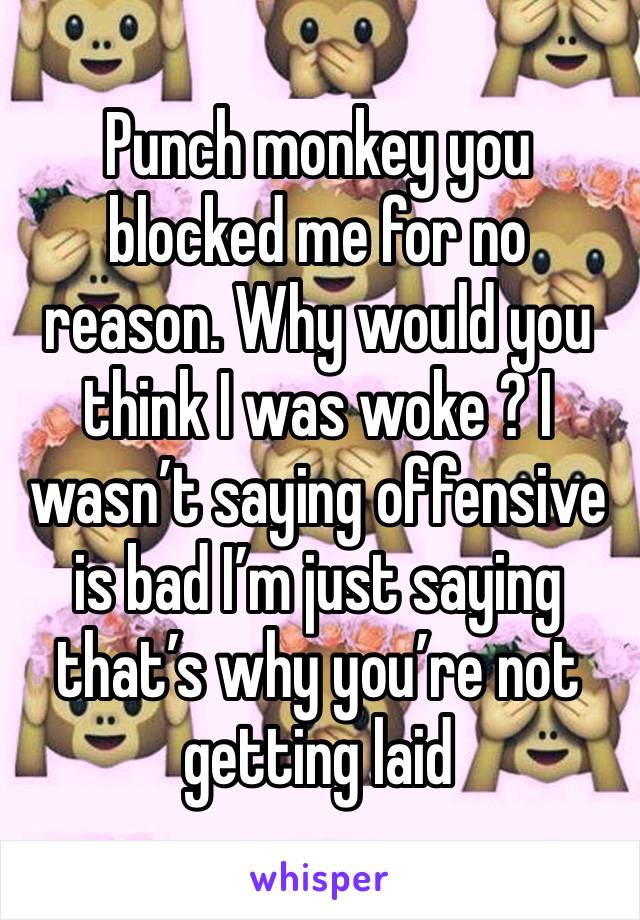 Punch monkey you blocked me for no reason. Why would you think I was woke ? I wasn’t saying offensive is bad I’m just saying that’s why you’re not getting laid

whisper